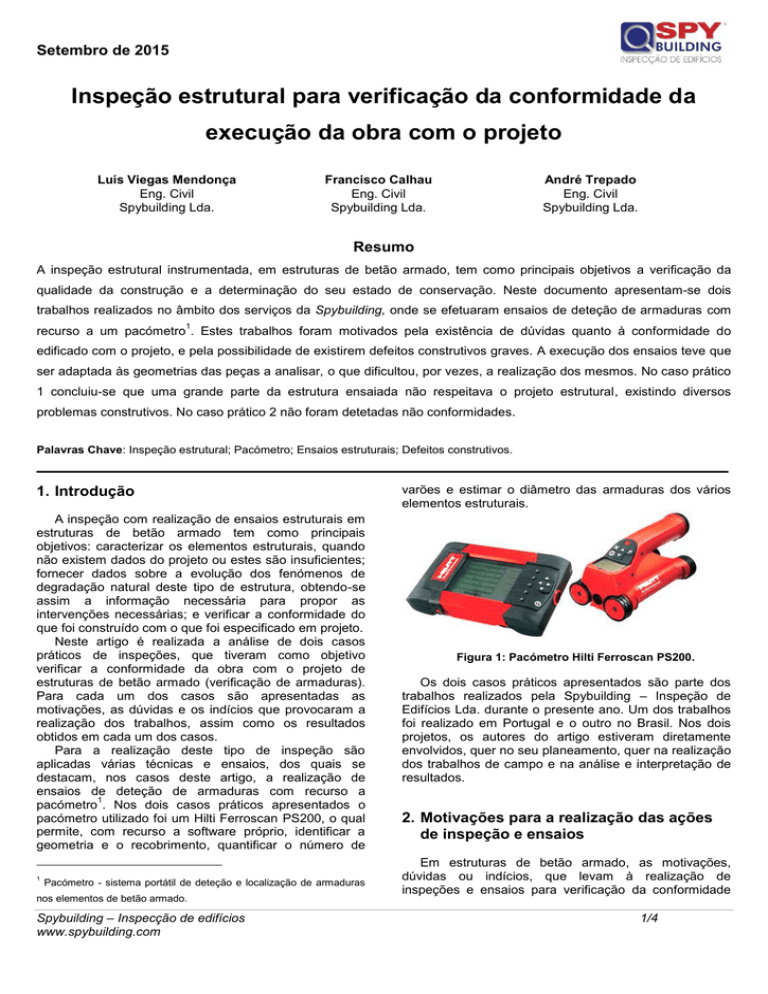 Setembro de 2015

SPY BUILDING
INSPECÇÃO DE EDIFÍCIOS

Inspeção estrutural para verificação da conformidade da execução da obra com o projeto

Luís Viegas Mendonça
Eng. Civil
Spybuilding Lda.

Francisco Calhau
Eng. Civil
Spybuilding Lda.

André Trepado
Eng. Civil
Spybuilding Lda.

Resumo

A inspeção estrutural instrumentada, em estruturas de betão armado, tem como principais objetivos a verificação da qualidade da construção e a determinação do seu estado de conservação. Neste documento apresentam-se dois trabalhos realizados no âmbito dos serviços da Spybuilding, onde se efetuaram ensaios de deteção de armaduras com recurso a um pacómetro$^1$. Estes trabalhos foram motivados pela existência de dúvidas quanto à conformidade do edificado com o projeto, e pela possibilidade de existirem defeitos construtivos graves. A execução dos ensaios teve que ser adaptada às geometrias das peças a analisar, o que dificultou, por vezes, a realização dos mesmos. No caso prático 1 concluiu-se que uma grande parte da estrutura ensaiada não respeitava o projeto estrutural, existindo diversos problemas construtivos. No caso prático 2 não foram detetadas não conformidades.

Palavras Chave: Inspeção estrutural; Pacómetro; Ensaios estruturais; Defeitos construtivos.

1. Introdução

A inspeção com realização de ensaios estruturais em estruturas de betão armado tem como principais objetivos: caracterizar os elementos estruturais, quando não existem dados do projeto ou estes são insuficientes; fornecer dados sobre a evolução dos fenómenos de degradação natural deste tipo de estrutura, obtendo-se assim a informação necessária para propor as intervenções necessárias; e verificar a conformidade do que foi construído com o que foi especificado em projeto.

Neste artigo é realizada a análise de dois casos práticos de inspeções, que tiveram como objetivo verificar a conformidade da obra com o projeto de estruturas de betão armado (verificação de armaduras). Para cada um dos casos são apresentadas as motivações, as dúvidas e os indícios que provocaram a realização dos trabalhos, assim como os resultados obtidos em cada um dos casos.

Para a realização deste tipo de inspeção são aplicadas várias técnicas e ensaios, dos quais se destacam, nos casos deste artigo, a realização de ensaios de deteção de armaduras com recurso a pacómetro$^1$. Nos dois casos práticos apresentados o pacómetro utilizado foi um Hilti Ferroscan PS200, o qual permite, com recurso a software próprio, identificar a geometria e o recobrimento, quantificar o número de

$^1$ Pacómetro - sistema portátil de deteção e localização de armaduras nos elementos de betão armado.

varões e estimar o diâmetro das armaduras dos vários elementos estruturais.

Figura 1: Pacómetro Hilti Ferroscan PS200.

Os dois casos práticos apresentados são parte dos trabalhos realizados pela Spybuilding – Inspeção de Edifícios Lda. durante o presente ano. Um dos trabalhos foi realizado em Portugal e o outro no Brasil. Nos dois projetos, os autores do artigo estiveram diretamente envolvidos, quer no seu planeamento, quer na realização dos trabalhos de campo e na análise e interpretação de resultados.

2. Motivações para a realização das ações de inspeção e ensaios

Em estruturas de betão armado, as motivações, dúvidas ou indícios, que levam à realização de inspeções e ensaios para verificação da conformidade

Spybuilding – Inspecção de edifícios
www.spybuilding.com

1/4